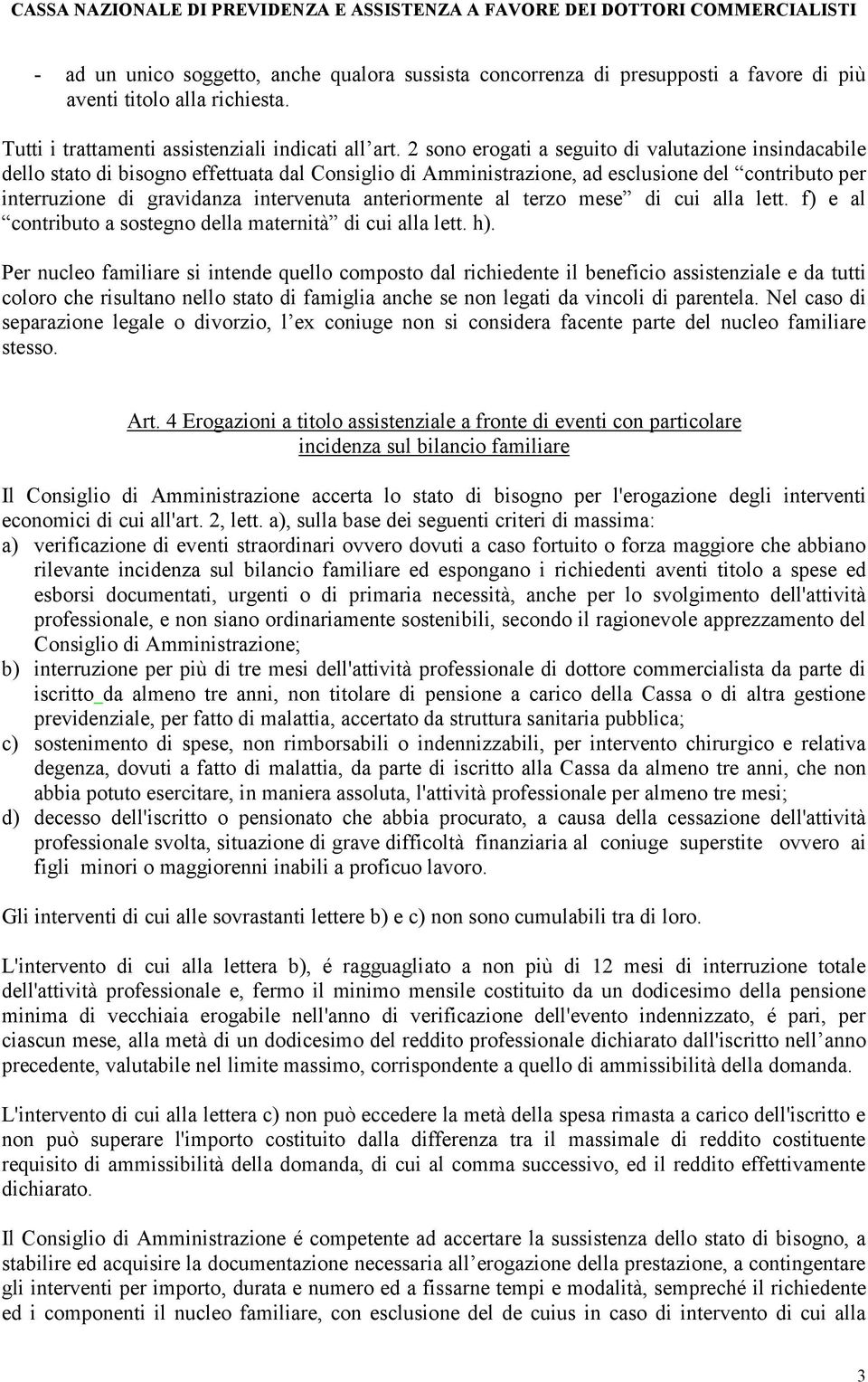 CASSA NAZIONALE DI PREVIDENZA E ASSISTENZA A FAVORE DEI DOTTORI COMMERCIALISTI

- ad un unico soggetto, anche qualora sussista concorrenza di presupposti a favore di più aventi titolo alla richiesta.

Tutti i trattamenti assistenziali indicati all’art. 2 sono erogati a seguito di valutazione insindacabile dello stato di bisogno effettuata dal Consiglio di Amministrazione, ad esclusione del “contributo per interruzione di gravidanza intervenuta anteriormente al terzo mese” di cui alla lett. f) e al “contributo a sostegno della maternità” di cui alla lett. h).

Per nucleo familiare si intende quello composto dal richiedente il beneficio assistenziale e da tutti coloro che risultano nello stato di famiglia anche se non legati da vincoli di parentela. Nel caso di separazione legale o divorzio, l’ex coniuge non si considera facente parte del nucleo familiare stesso.

Art. 4 Erogazioni a titolo assistenziale a fronte di eventi con particolare incidenza sul bilancio familiare

Il Consiglio di Amministrazione accerta lo stato di bisogno per l'erogazione degli interventi economici di cui all'art. 2, lett. a), sulla base dei seguenti criteri di massima:
a) verificazione di eventi straordinari ovvero dovuti a caso fortuito o forza maggiore che abbiano rilevante incidenza sul bilancio familiare ed espongano i richiedenti aventi titolo a spese ed esborsi documentati, urgenti o di primaria necessità, anche per lo svolgimento dell'attività professionale, e non siano ordinariamente sostenibili, secondo il ragionevole apprezzamento del Consiglio di Amministrazione;
b) interruzione per più di tre mesi dell'attività professionale di dottore commercialista da parte di iscritto da almeno tre anni, non titolare di pensione a carico della Cassa o di altra gestione previdenziale, per fatto di malattia, accertato da struttura sanitaria pubblica;
c) sostenimento di spese, non rimborsabili o indennizzabili, per intervento chirurgico e relativa degenza, dovuti a fatto di malattia, da parte di iscritto alla Cassa da almeno tre anni, che non abbia potuto esercitare, in maniera assoluta, l'attività professionale per almeno tre mesi;
d) decesso dell'iscritto o pensionato che abbia procurato, a causa della cessazione dell'attività professionale svolta, situazione di grave difficoltà finanziaria al coniuge superstite ovvero ai figli minori o maggiorenni inabili a proficuo lavoro.

Gli interventi di cui alle sovrastanti lettere b) e c) non sono cumulabili tra di loro.

L'intervento di cui alla lettera b), é ragguagliato a non più di 12 mesi di interruzione totale dell'attività professionale e, fermo il minimo mensile costituito da un dodicesimo della pensione minima di vecchiaia erogabile nell'anno di verificazione dell'evento indennizzato, é pari, per ciascun mese, alla metà di un dodicesimo del reddito professionale dichiarato dall'iscritto nell’anno precedente, valutabile nel limite massimo, corrispondente a quello di ammissibilità della domanda.

L'intervento di cui alla lettera c) non può eccedere la metà della spesa rimasta a carico dell'iscritto e non può superare l'importo costituito dalla differenza tra il massimale di reddito costituente requisito di ammissibilità della domanda, di cui al comma successivo, ed il reddito effettivamente dichiarato.

Il Consiglio di Amministrazione é competente ad accertare la sussistenza dello stato di bisogno, a stabilire ed acquisire la documentazione necessaria all’erogazione della prestazione, a contingentare gli interventi per importo, durata e numero ed a fissarne tempi e modalità, sempreché il richiedente ed i componenti il nucleo familiare, con esclusione del de cuius in caso di intervento di cui alla

3